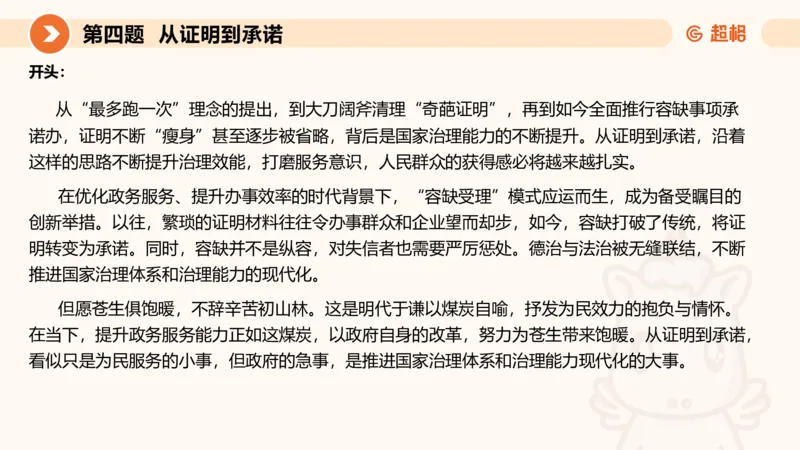 第四题　从证明到承诺

超格

开头：

从“最多跑一次”理念的提出，到大刀阔斧清理“奇葩证明”，再到如今全面推行容缺事项承诺办，证明不断“瘦身”甚至逐步被省略，背后是国家治理能力的不断提升。从证明到承诺，沿着这样的思路不断提升治理效能，打磨服务意识，人民群众的获得感必将越来越扎实。

在优化政务服务、提升办事效率的时代背景下，“容缺受理”模式应运而生，成为备受瞩目的创新举措。以往，繁琐的证明材料往往令办事群众和企业望而却步，如今，容缺打破了传统，将证明转变为承诺。同时，容缺并不是纵容，对失信者也需要严厉惩处。德治与法治被无缝联结，不断推进国家治理体系和治理能力的现代化。

但愿苍生俱饱暖，不辞辛苦初山林。这是明代于谦以煤炭自喻，抒发为民效力的抱负与情怀。在当下，提升政务服务能力正如这煤炭，以政府自身的改革，努力为苍生带来饱暖。从证明到承诺，看似只是为民服务的小事，但政府的急事，是推进国家治理体系和治理能力现代化的大事。